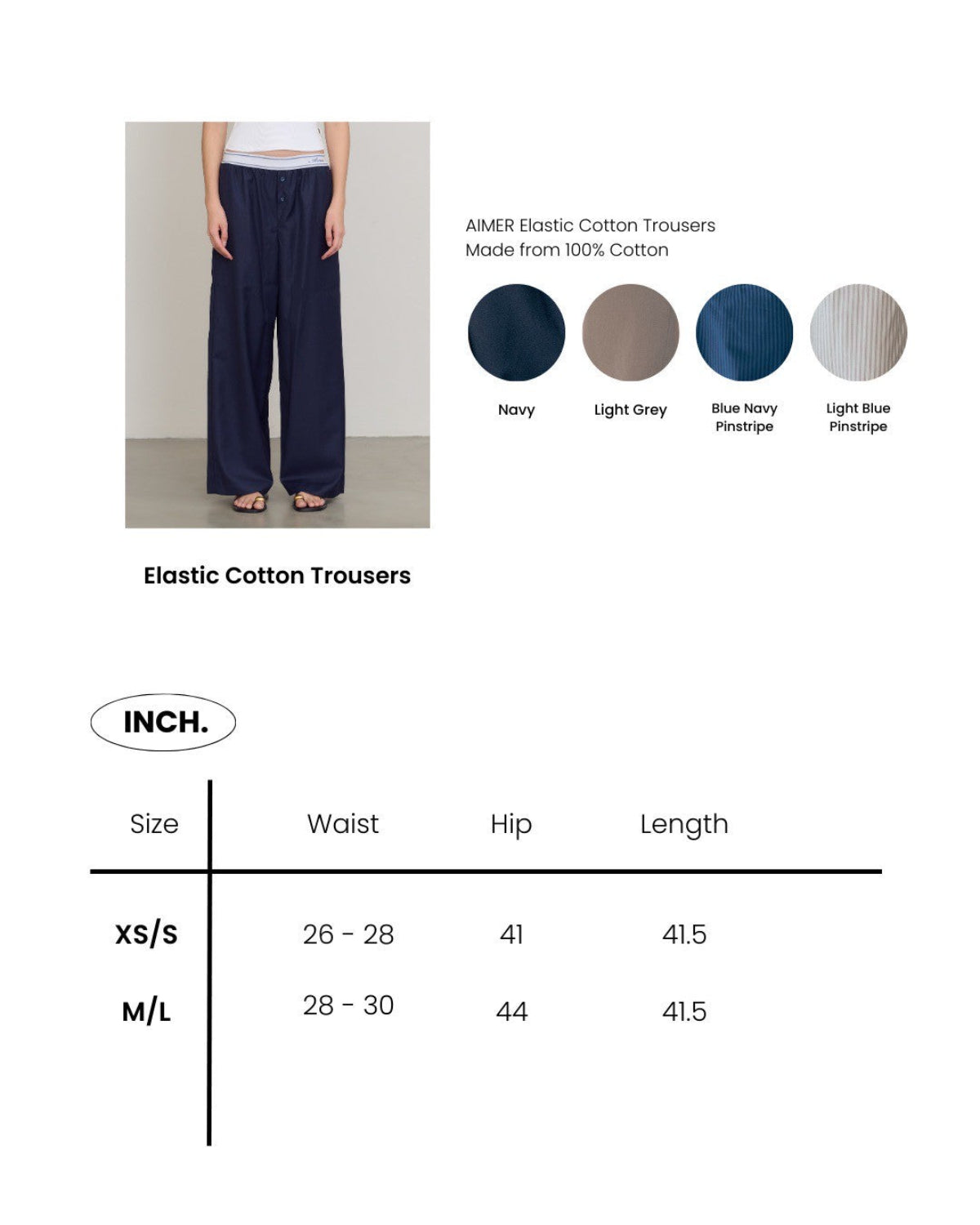 AIMER Elastic Cotton Trousers
Made from 100% Cotton

Navy

Light Grey

Blue Navy Pinstripe

Light Blue Pinstripe

Elastic Cotton Trousers

INCH.

| Size | Waist | Hip | Length |
|---|---|---|---|
| XS/S | 26 - 28 | 41 | 41.5 |
| M/L | 28 - 30 | 44 | 41.5 |